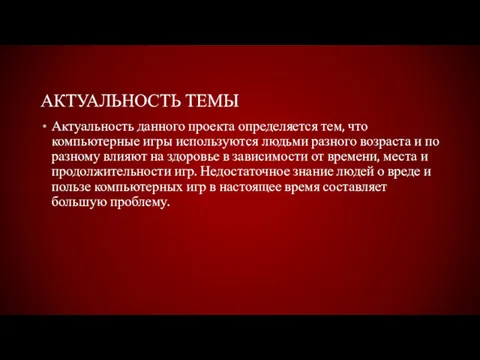 АКТУАЛЬНОСТЬ ТЕМЫ

• Актуальность данного проекта определяется тем, что компьютерные игры используются людьми разного возраста и по разному влияют на здоровье в зависимости от времени, места и продолжительности игр. Недостаточное знание людей о вреде и пользе компьютерных игр в настоящее время составляет большую проблему.